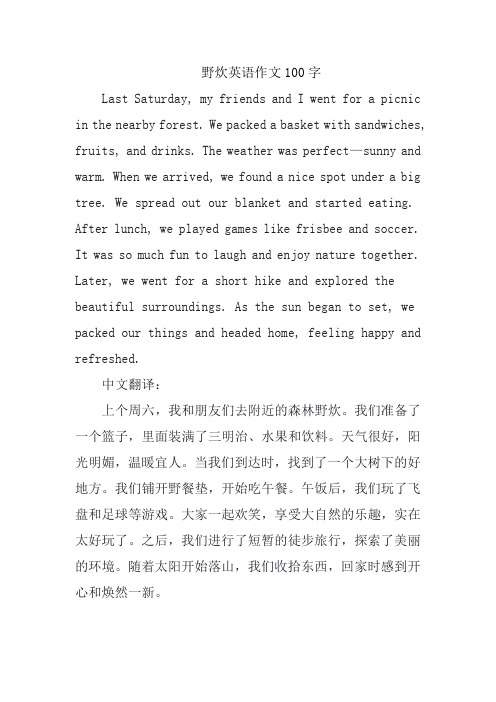 野炊英语作文100字

Last Saturday, my friends and I went for a picnic in the nearby forest. We packed a basket with sandwiches, fruits, and drinks. The weather was perfect—sunny and warm. When we arrived, we found a nice spot under a big tree. We spread out our blanket and started eating. After lunch, we played games like frisbee and soccer. It was so much fun to laugh and enjoy nature together. Later, we went for a short hike and explored the beautiful surroundings. As the sun began to set, we packed our things and headed home, feeling happy and refreshed.

中文翻译：

上个周六，我和朋友们去附近的森林野炊。我们准备了一个篮子，里面装满了三明治、水果和饮料。天气很好，阳光明媚，温暖宜人。当我们到达时，找到了一个大树下的好地方。我们铺开野餐垫，开始吃午餐。午饭后，我们玩了飞盘和足球等游戏。大家一起欢笑，享受大自然的乐趣，实在太好玩了。之后，我们进行了短暂的徒步旅行，探索了美丽的环境。随着太阳开始落山，我们收拾东西，回家时感到开心和焕然一新。